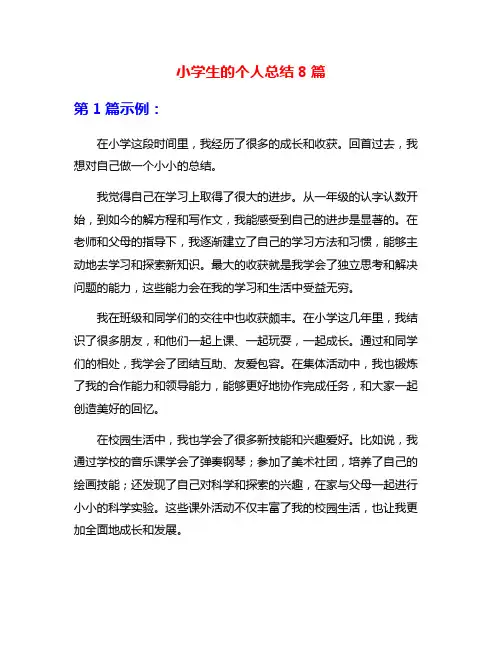 小学生的个人总结 8 篇

第 1 篇示例：

在小学这段时间里，我经历了很多的成长和收获。回首过去，我想对自己做一个小小的总结。

我觉得自己在学习上取得了很大的进步。从一年级的认字认数开始，到如今的解方程和写作文，我能感受到自己的进步是显著的。在老师和父母的指导下，我逐渐建立了自己的学习方法和习惯，能够主动地去学习和探索新知识。最大的收获就是我学会了独立思考和解决问题的能力，这些能力会在我的学习和生活中受益无穷。

我在班级和同学们的交往中也收获颇丰。在小学这几年里，我结识了很多朋友，和他们一起上课、一起玩耍，一起成长。通过和同学们的相处，我学会了团结互助、友爱包容。在集体活动中，我也锻炼了我的合作能力和领导能力，能够更好地协作完成任务，和大家一起创造美好的回忆。

在校园生活中，我也学会了很多新技能和兴趣爱好。比如说，我通过学校的音乐课学会了弹奏钢琴；参加了美术社团，培养了自己的绘画技能；还发现了自己对科学和探索的兴趣，在家与父母一起进行小小的科学实验。这些课外活动不仅丰富了我的校园生活，也让我更加全面地成长和发展。